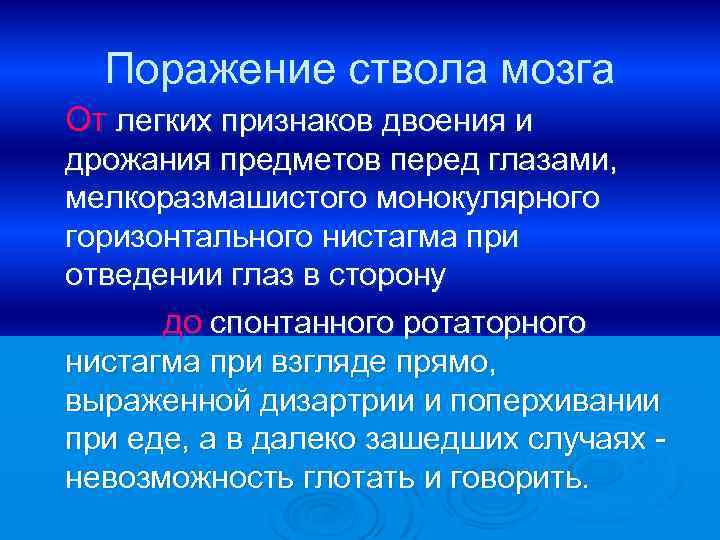 Поражение ствола мозга

От легких признаков двоения и дрожания предметов перед глазами, мелкоразмашистого монокулярного горизонтального нистагма при отведении глаз в сторону

до спонтанного ротаторного нистагма при взгляде прямо, выраженной дизартрии и поперхивании при еде, а в далеко зашедших случаях - невозможность глотать и говорить.